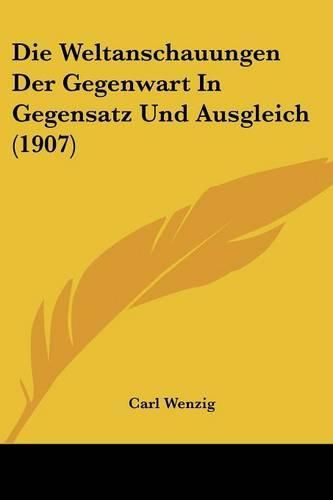 Die Weltanschauungen Der Gegenwart In Gegensatz Und Ausgleich (1907)

Carl Wenzig